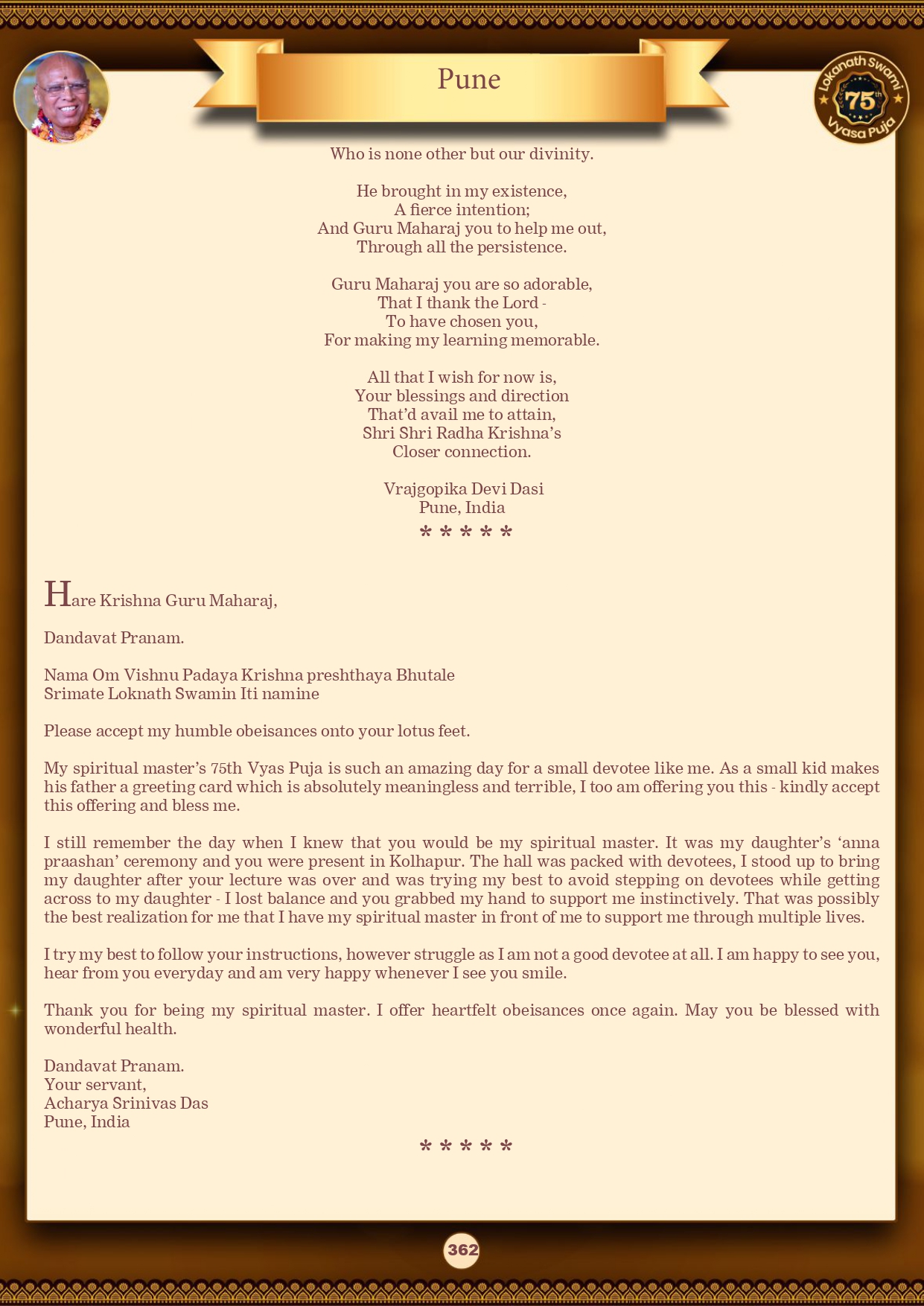 Pune

Lokanath Swami 75th Vyasa Puja

Who is none other but our divinity.

He brought in my existence,
A fierce intention;
And Guru Maharaj you to help me out,
Through all the persistence.

Guru Maharaj you are so adorable,
That I thank the Lord -
To have chosen you,
For making my learning memorable.

All that I wish for now is,
Your blessings and direction
That'd avail me to attain,
Shri Shri Radha Krishna's
Closer connection.

Vrajgopika Devi Dasi
Pune, India
* * * * *

Hare Krishna Guru Maharaj,

Dandavat Pranam.

Nama Om Vishnu Padaya Krishna preshthaya Bhutale
Srimate Loknath Swamin Iti namine

Please accept my humble obeisances onto your lotus feet.

My spiritual master's 75th Vyas Puja is such an amazing day for a small devotee like me. As a small kid makes his father a greeting card which is absolutely meaningless and terrible, I too am offering you this - kindly accept this offering and bless me.

I still remember the day when I knew that you would be my spiritual master. It was my daughter's 'anna praashan' ceremony and you were present in Kolhapur. The hall was packed with devotees, I stood up to bring my daughter after your lecture was over and was trying my best to avoid stepping on devotees while getting across to my daughter - I lost balance and you grabbed my hand to support me instinctively. That was possibly the best realization for me that I have my spiritual master in front of me to support me through multiple lives.

I try my best to follow your instructions, however struggle as I am not a good devotee at all. I am happy to see you, hear from you everyday and am very happy whenever I see you smile.

Thank you for being my spiritual master. I offer heartfelt obeisances once again. May you be blessed with wonderful health.

Dandavat Pranam.
Your servant,
Acharya Srinivas Das
Pune, India

* * * * *

362